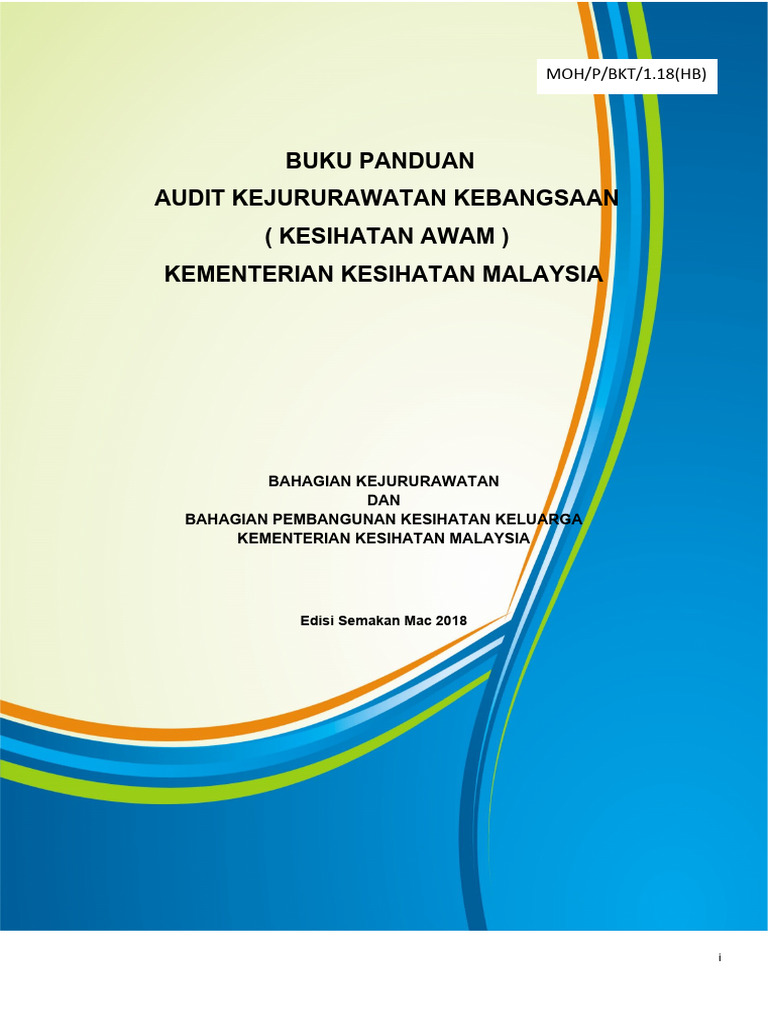 MOH/P/BKT/1.18(HB)

BUKU PANDUAN
AUDIT KEJURURAWATAN KEBANGSAAN
( KESIHATAN AWAM )
KEMENTERIAN KESIHATAN MALAYSIA

BAHAGIAN KEJURURAWATAN
DAN
BAHAGIAN PEMBANGUNAN KESIHATAN KELUARGA
KEMENTERIAN KESIHATAN MALAYSIA

Edisi Semakan Mac 2018

i